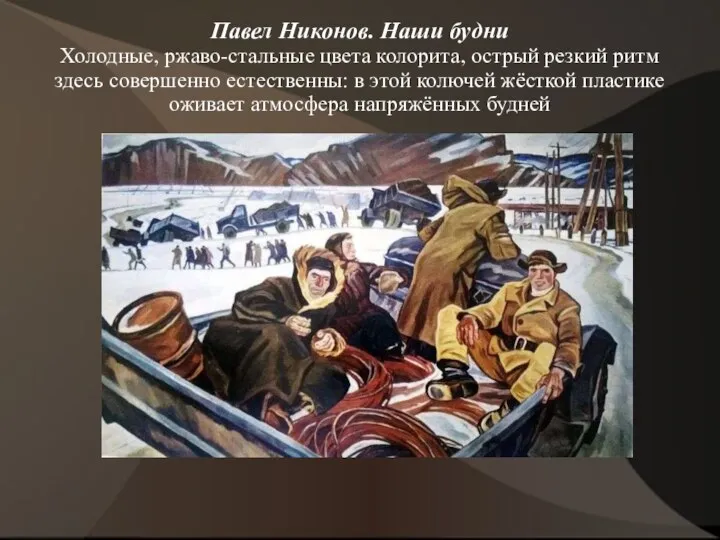 Павел Никонов. Наши будни
Холодные, ржаво-стальные цвета колорита, острый резкий ритм здесь совершенно естественны: в этой колючей жёсткой пластике оживает атмосфера напряжённых будней